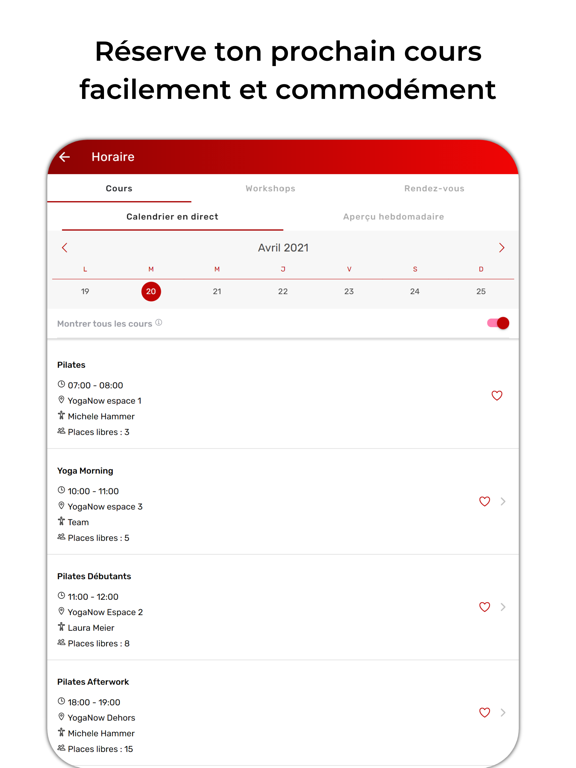 Réserve ton prochain cours facilement et commodément

Horaire

Cours
Workshops
Rendez-vous

Calendrier en direct
Aperçu hebdomadaire

Avril 2021

| L | M | M | J | V | S | D |
|---|---|---|---|---|---|---|
| 19 | 20 | 21 | 22 | 23 | 24 | 25 |

Montrer tous les cours

Pilates
07:00 - 08:00
YogaNow espace 1
Michele Hammer
Places libres : 3

Yoga Morning
10:00 - 11:00
YogaNow espace 3
Team
Places libres : 5

Pilates Débutants
11:00 - 12:00
YogaNow Espace 2
Laura Meier
Places libres : 8

Pilates Afterwork
18:00 - 19:00
YogaNow Dehors
Michele Hammer
Places libres : 15